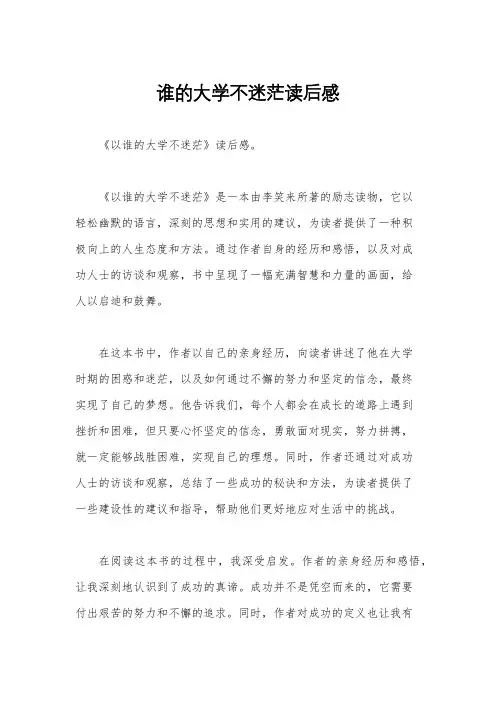 谁的大学不迷茫读后感

《以谁的大学不迷茫》读后感。

《以谁的大学不迷茫》是一本由李笑来所著的励志读物，它以轻松幽默的语言，深刻的思想和实用的建议，为读者提供了一种积极向上的人生态度和方法。通过作者自身的经历和感悟，以及对成功人士的访谈和观察，书中呈现了一幅充满智慧和力量的画面，给人以启迪和鼓舞。

在这本书中，作者以自己的亲身经历，向读者讲述了他在大学时期的困惑和迷茫，以及如何通过不懈的努力和坚定的信念，最终实现了自己的梦想。他告诉我们，每个人都会在成长的道路上遇到挫折和困难，但只要心怀坚定的信念，勇敢面对现实，努力拼搏，就一定能够战胜困难，实现自己的理想。同时，作者还通过对成功人士的访谈和观察，总结了一些成功的秘诀和方法，为读者提供了一些建设性的建议和指导，帮助他们更好地应对生活中的挑战。

在阅读这本书的过程中，我深受启发。作者的亲身经历和感悟，让我深刻地认识到了成功的真谛。成功并不是凭空而来的，它需要付出艰苦的努力和不懈的追求。同时，作者对成功的定义也让我有